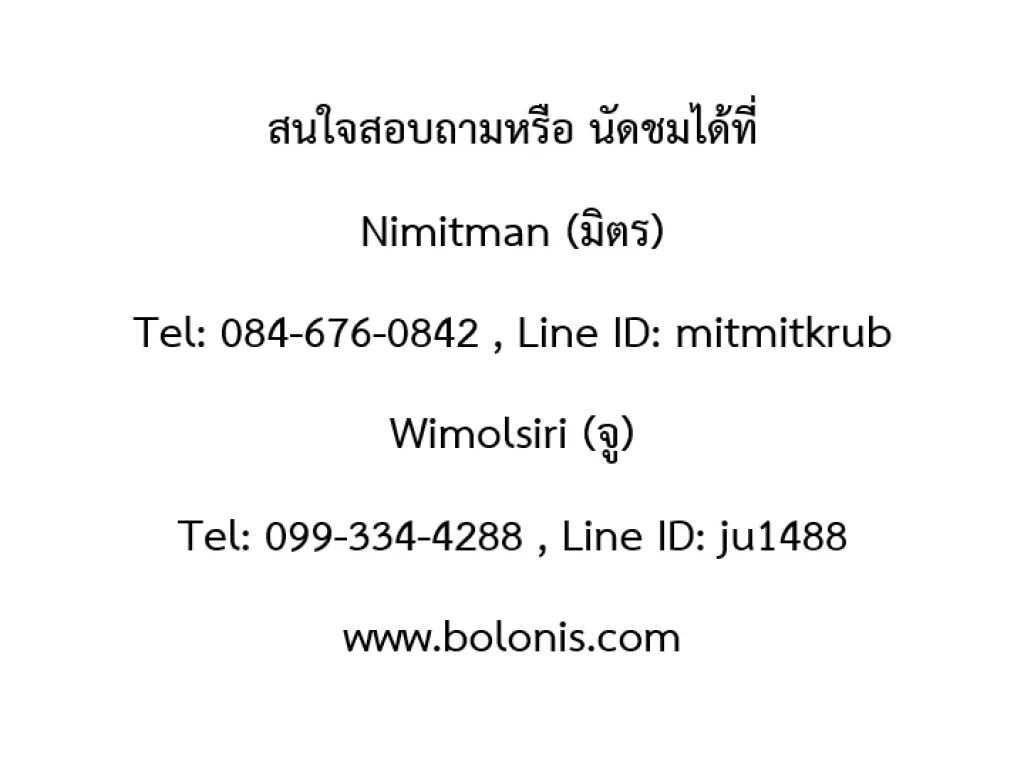 สนใจสอบถามหรือ นัดชมได้ที่

Nimitman (มิตร)

Tel: 084-676-0842 , Line ID: mitmitkrub

Wimolsiri (จู)

Tel: 099-334-4288 , Line ID: ju1488

www.bolonis.com